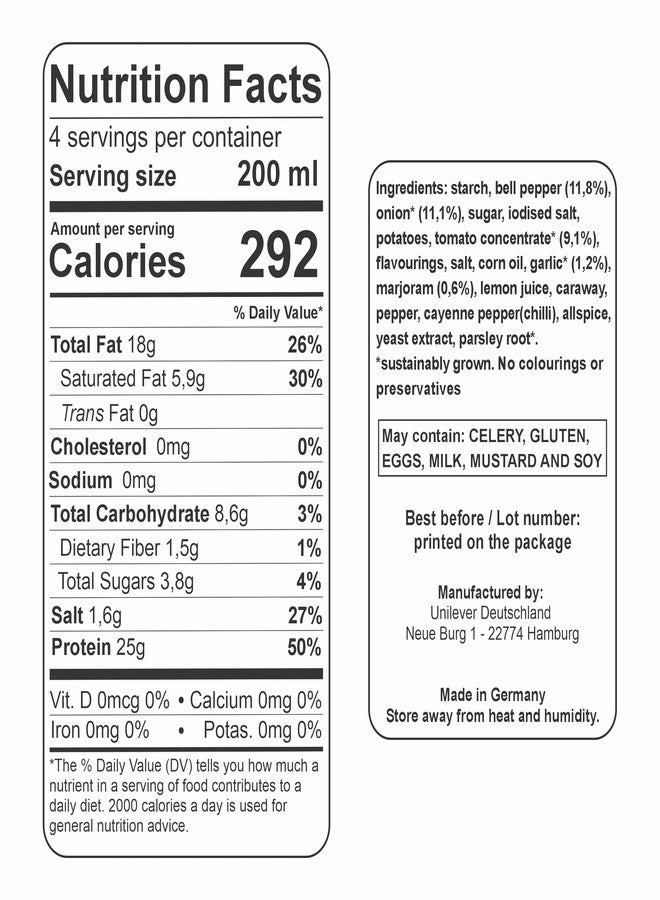 Nutrition Facts

4 servings per container
Serving size 200 ml

Amount per serving
Calories 292

% Daily Value*

Total Fat 18g 26%
Saturated Fat 5,9g 30%
Trans Fat 0g
Cholesterol 0mg 0%
Sodium 0mg 0%
Total Carbohydrate 8,6g 3%
Dietary Fiber 1,5g 1%
Total Sugars 3,8g 4%
Salt 1,6g 27%
Protein 25g 50%

Vit. D 0mcg 0% • Calcium 0mg 0%
Iron 0mg 0% • Potas. 0mg 0%

*The % Daily Value (DV) tells you how much a nutrient in a serving of food contributes to a daily diet. 2000 calories a day is used for general nutrition advice.

Ingredients: starch, bell pepper (11,8%), onion* (11,1%), sugar, iodised salt, potatoes, tomato concentrate* (9,1%), flavourings, salt, corn oil, garlic* (1,2%), marjoram (0,6%), lemon juice, caraway, pepper, cayenne pepper(chilli), allspice, yeast extract, parsley root*.
*sustainably grown. No colourings or preservatives

May contain: CELERY, GLUTEN, EGGS, MILK, MUSTARD AND SOY

Best before / Lot number:
printed on the package

Manufactured by:
Unilever Deutschland
Neue Burg 1 - 22774 Hamburg

Made in Germany
Store away from heat and humidity.